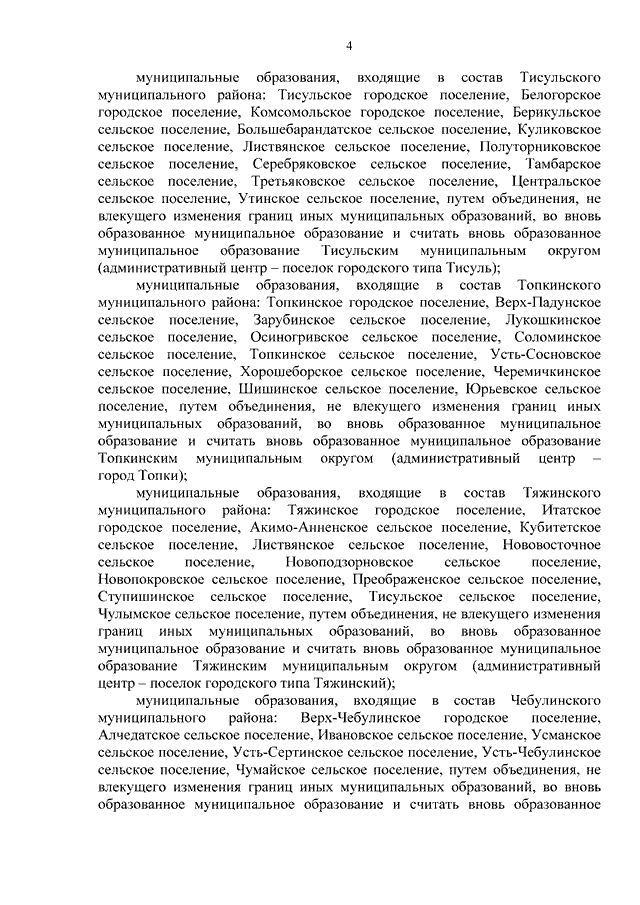 4

муниципальные образования, входящие в состав Тисульского муниципального района: Тисульское городское поселение, Белогорское городское поселение, Комсомольское городское поселение, Берикульское сельское поселение, Большебарандатское сельское поселение, Куликовское сельское поселение, Листвянское сельское поселение, Полуторниковское сельское поселение, Серебряковское сельское поселение, Тамбарское сельское поселение, Третьяковское сельское поселение, Центральное сельское поселение, Утинское сельское поселение, путем объединения, не влекущего изменения границ иных муниципальных образований, во вновь образованное муниципальное образование и считать вновь образованное муниципальное образование Тисульским муниципальным округом (административный центр – поселок городского типа Тисуль);

муниципальные образования, входящие в состав Топкинского муниципального района: Топкинское городское поселение, Верх-Падунское сельское поселение, Зарубинское сельское поселение, Лукошкинское сельское поселение, Осиногривское сельское поселение, Соломинское сельское поселение, Топкинское сельское поселение, Усть-Сосновское сельское поселение, Хорошеборское сельское поселение, Черемичкинское сельское поселение, Шишинское сельское поселение, Юрьевское сельское поселение, путем объединения, не влекущего изменения границ иных муниципальных образований, во вновь образованное муниципальное образование и считать вновь образованное муниципальное образование Топкинским муниципальным округом (административный центр – город Топки);

муниципальные образования, входящие в состав Тяжинского муниципального района: Тяжинское городское поселение, Итатское городское поселение, Акимо-Анненское сельское поселение, Кубитетское сельское поселение, Листвянское сельское поселение, Нововосточное сельское поселение, Новоподзорновское сельское поселение, Новопокровское сельское поселение, Преображенское сельское поселение, Ступишинское сельское поселение, Тисульское сельское поселение, Чулымское сельское поселение, путем объединения, не влекущего изменения границ иных муниципальных образований, во вновь образованное муниципальное образование и считать вновь образованное муниципальное образование Тяжинским муниципальным округом (административный центр – поселок городского типа Тяжинский);

муниципальные образования, входящие в состав Чебулинского муниципального района: Верх-Чебулинское городское поселение, Алчедатское сельское поселение, Ивановское сельское поселение, Усманское сельское поселение, Усть-Сертинское сельское поселение, Усть-Чебулинское сельское поселение, Чумайское сельское поселение, путем объединения, не влекущего изменения границ иных муниципальных образований, во вновь образованное муниципальное образование и считать вновь образованное